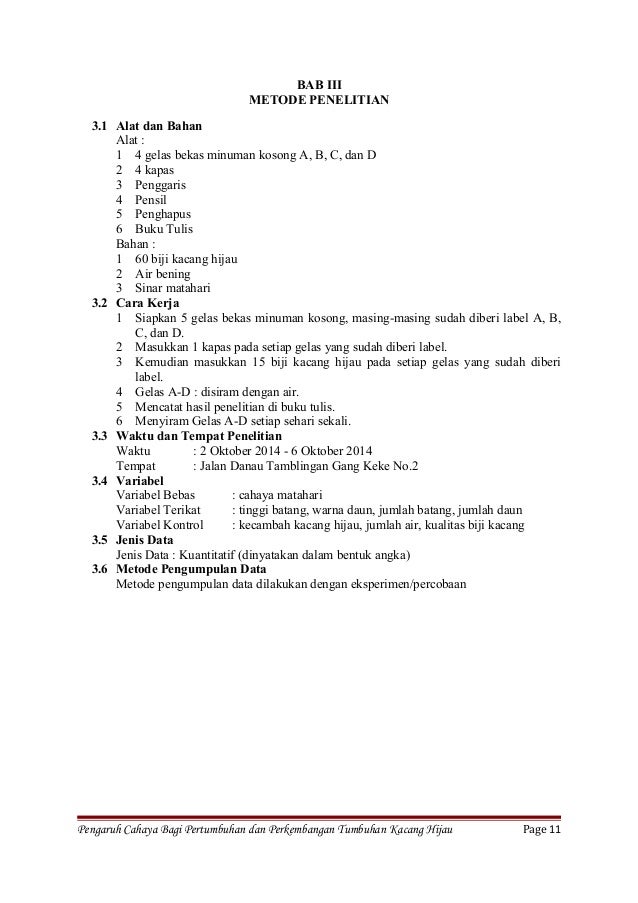 BAB III
METODE PENELITIAN

3.1 Alat dan Bahan
Alat :
1 4 gelas bekas minuman kosong A, B, C, dan D
2 4 kapas
3 Penggaris
4 Pensil
5 Penghapus
6 Buku Tulis
Bahan :
1 60 biji kacang hijau
2 Air bening
3 Sinar matahari

3.2 Cara Kerja
1 Siapkan 5 gelas bekas minuman kosong, masing-masing sudah diberi label A, B, C, dan D.
2 Masukkan 1 kapas pada setiap gelas yang sudah diberi label.
3 Kemudian masukkan 15 biji kacang hijau pada setiap gelas yang sudah diberi label.
4 Gelas A-D : disiram dengan air.
5 Mencatat hasil penelitian di buku tulis.
6 Menyiram Gelas A-D setiap sehari sekali.

3.3 Waktu dan Tempat Penelitian
Waktu : 2 Oktober 2014 - 6 Oktober 2014
Tempat : Jalan Danau Tamblingan Gang Keke No.2

3.4 Variabel
Variabel Bebas : cahaya matahari
Variabel Terikat : tinggi batang, warna daun, jumlah batang, jumlah daun
Variabel Kontrol : kecambah kacang hijau, jumlah air, kualitas biji kacang

3.5 Jenis Data
Jenis Data : Kuantitatif (dinyatakan dalam bentuk angka)

3.6 Metode Pengumpulan Data
Metode pengumpulan data dilakukan dengan eksperimen/percobaan

Pengaruh Cahaya Bagi Pertumbuhan dan Perkembangan Tumbuhan Kacang Hijau Page 11